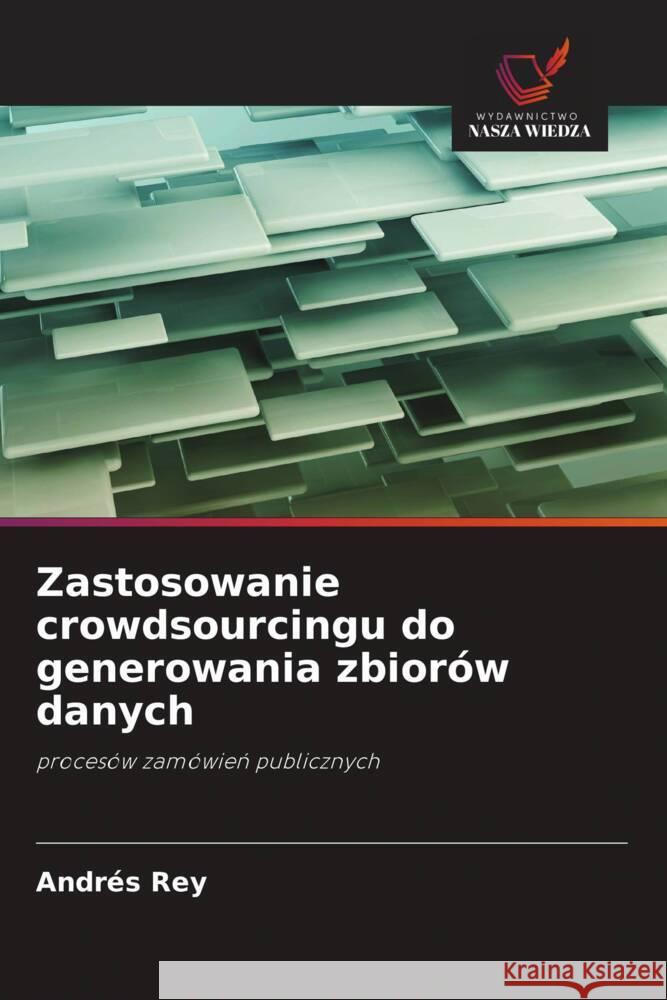 WYDAWNICTWO
NASZA WIEDZA

Zastosowanie crowdsourcingu do generowania zbiorów danych

procesów zamówień publicznych

Andrés Rey